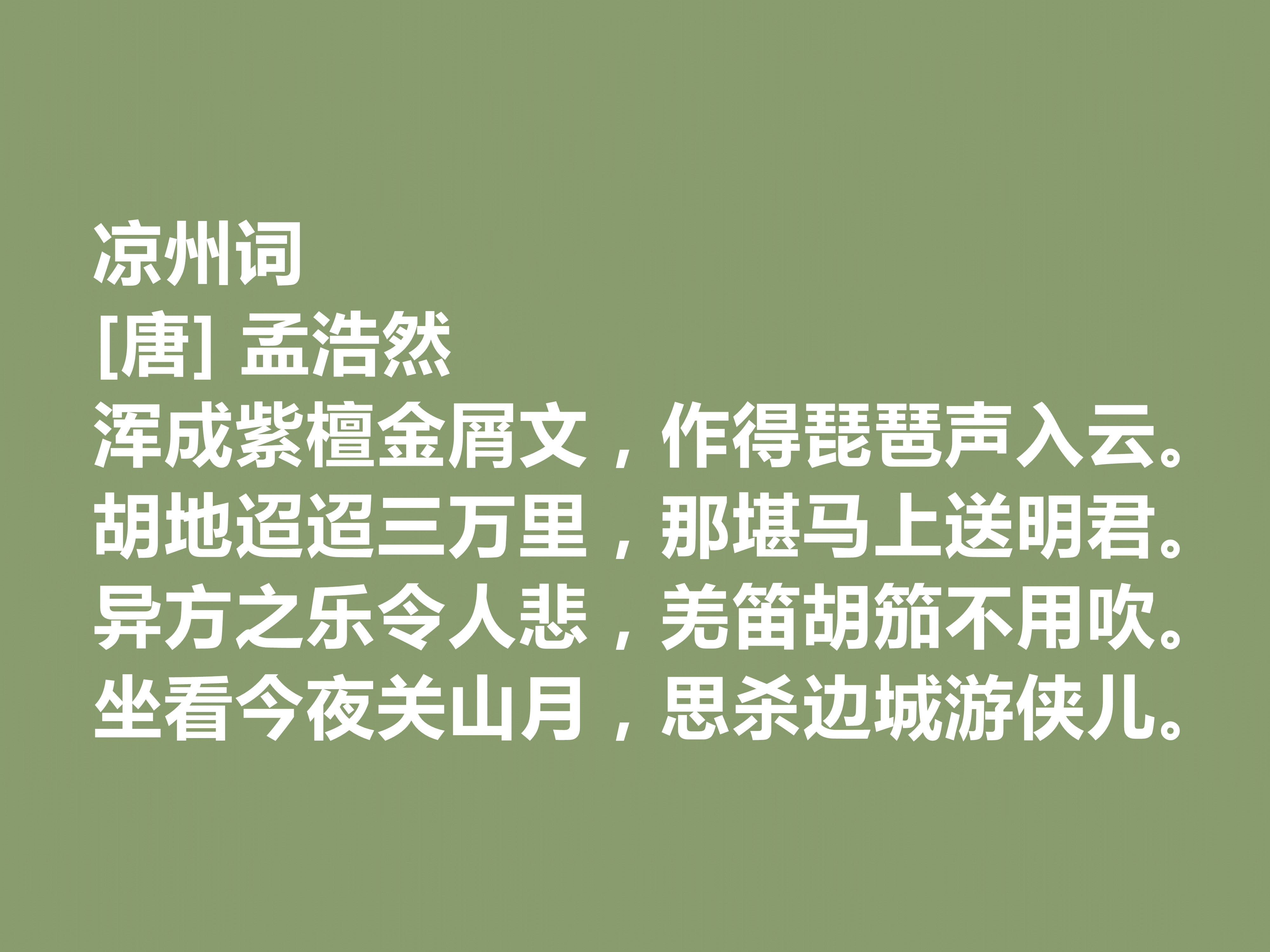 凉州词
[唐] 孟浩然
浑成紫檀金屑文，作得琵琶声入云。
胡地迢迢三万里，那堪马上送明君。
异方之乐令人悲，羌笛胡笳不用吹。
坐看今夜关山月，思杀边城游侠儿。